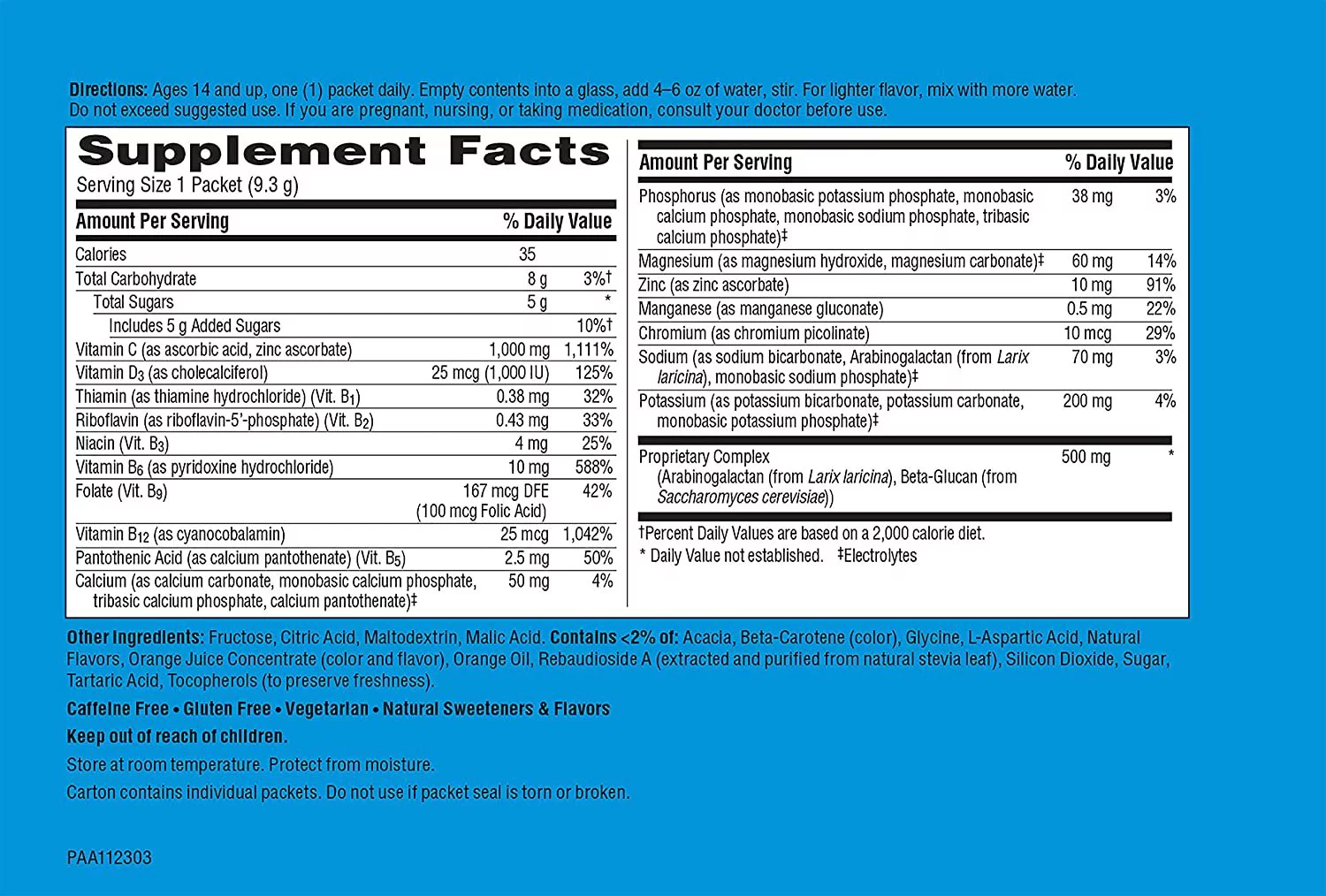 Directions: Ages 14 and up, one (1) packet daily. Empty contents into a glass, add 4–6 oz of water, stir. For lighter flavor, mix with more water. Do not exceed suggested use. If you are pregnant, nursing, or taking medication, consult your doctor before use.

Supplement Facts
Serving Size 1 Packet (9.3 g)

| Amount Per Serving | | % Daily Value |
|---|---|---|
| Calories | 35 | |
| Total Carbohydrate | 8 g | 3%† |
| Total Sugars | 5 g | * |
| Includes 5 g Added Sugars | | 10%† |
| Vitamin C (as ascorbic acid, zinc ascorbate) | 1,000 mg | 1,111% |
| Vitamin $D_3$ (as cholecalciferol) | 25 mcg (1,000 IU) | 125% |
| Thiamin (as thiamine hydrochloride) (Vit. $B_1$) | 0.38 mg | 32% |
| Riboflavin (as riboflavin-5'-phosphate) (Vit. $B_2$) | 0.43 mg | 33% |
| Niacin (Vit. $B_3$) | 4 mg | 25% |
| Vitamin $B_6$ (as pyridoxine hydrochloride) | 10 mg | 588% |
| Folate (Vit. $B_9$) | 167 mcg DFE (100 mcg Folic Acid) | 42% |
| Vitamin $B_{12}$ (as cyanocobalamin) | 25 mcg | 1,042% |
| Pantothenic Acid (as calcium pantothenate) (Vit. $B_5$) | 2.5 mg | 50% |
| Calcium (as calcium carbonate, monobasic calcium phosphate, tribasic calcium phosphate, calcium pantothenate)‡ | 50 mg | 4% |

| Amount Per Serving | | % Daily Value |
|---|---|---|
| Phosphorus (as monobasic potassium phosphate, monobasic calcium phosphate, monobasic sodium phosphate, tribasic calcium phosphate)‡ | 38 mg | 3% |
| Magnesium (as magnesium hydroxide, magnesium carbonate)‡ | 60 mg | 14% |
| Zinc (as zinc ascorbate) | 10 mg | 91% |
| Manganese (as manganese gluconate) | 0.5 mg | 22% |
| Chromium (as chromium picolinate) | 10 mcg | 29% |
| Sodium (as sodium bicarbonate, Arabinogalactan (from Larix laricina), monobasic sodium phosphate)‡ | 70 mg | 3% |
| Potassium (as potassium bicarbonate, potassium carbonate, monobasic potassium phosphate)‡ | 200 mg | 4% |
| Proprietary Complex (Arabinogalactan (from Larix laricina), Beta-Glucan (from Saccharomyces cerevisiae)) | 500 mg | * |

†Percent Daily Values are based on a 2,000 calorie diet.
* Daily Value not established. ‡Electrolytes

Other Ingredients: Fructose, Citric Acid, Maltodextrin, Malic Acid. Contains <2% of: Acacia, Beta-Carotene (color), Glycine, L-Aspartic Acid, Natural Flavors, Orange Juice Concentrate (color and flavor), Orange Oil, Rebaudioside A (extracted and purified from natural stevia leaf), Silicon Dioxide, Sugar, Tartaric Acid, Tocopherols (to preserve freshness).

Caffeine Free • Gluten Free • Vegetarian • Natural Sweeteners & Flavors

Keep out of reach of children.

Store at room temperature. Protect from moisture.

Carton contains individual packets. Do not use if packet seal is torn or broken.

PAA112303